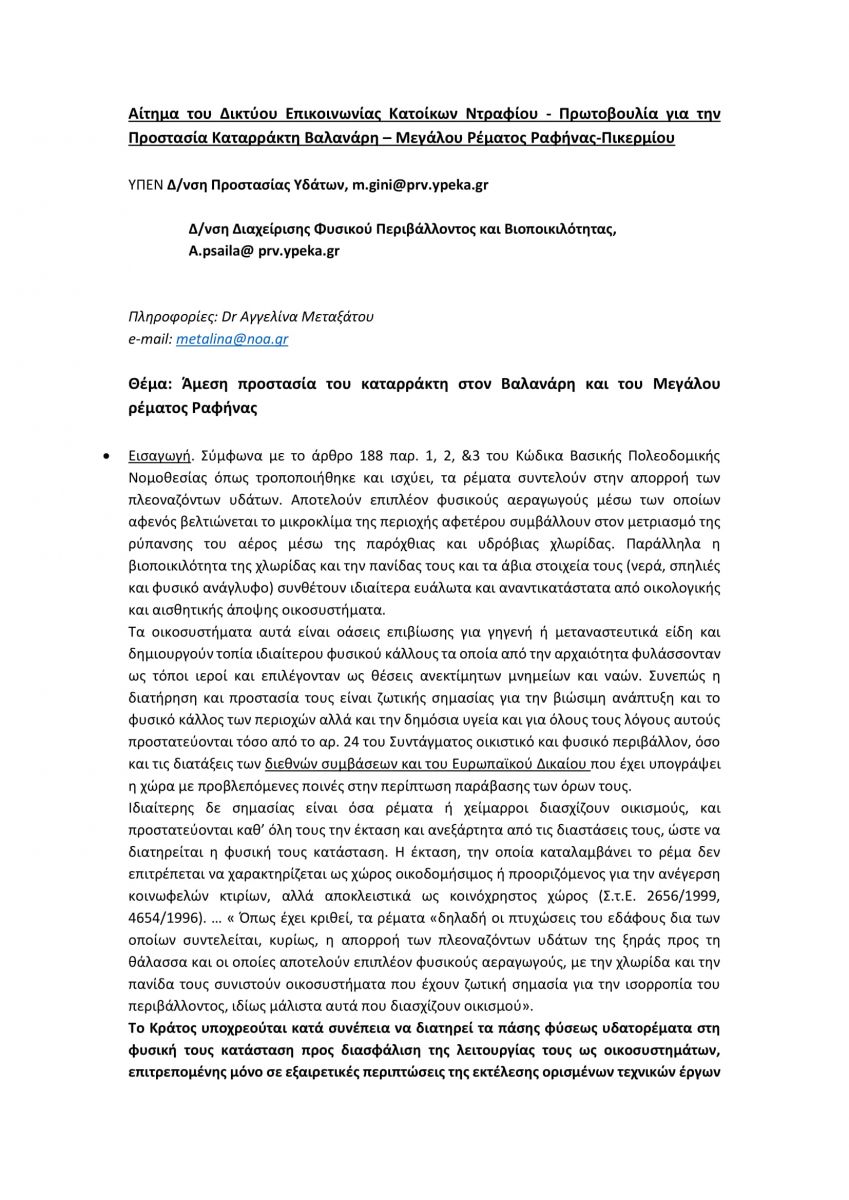 Αίτημα του Δικτύου Επικοινωνίας Κατοίκων Ντραφίου - Πρωτοβουλία για την Προστασία Καταρράκτη Βαλανάρη – Μεγάλου Ρέματος Ραφήνας-Πικερμίου

ΥΠΕΝ Δ/νση Προστασίας Υδάτων, m.gini@prv.ypeka.gr

Δ/νση Διαχείρισης Φυσικού Περιβάλλοντος και Βιοποικιλότητας, A.psaila@ prv.ypeka.gr

Πληροφορίες: Dr Αγγελίνα Μεταξάτου
e-mail: metalina@noa.gr

Θέμα: Άμεση προστασία του καταρράκτη στον Βαλανάρη και του Μεγάλου ρέματος Ραφήνας

• Εισαγωγή. Σύμφωνα με το άρθρο 188 παρ. 1, 2, &3 του Κώδικα Βασικής Πολεοδομικής Νομοθεσίας όπως τροποποιήθηκε και ισχύει, τα ρέματα συντελούν στην απορροή των πλεοναζόντων υδάτων. Αποτελούν επιπλέον φυσικούς αεραγωγούς μέσω των οποίων αφενός βελτιώνεται το μικροκλίμα της περιοχής αφετέρου συμβάλλουν στον μετριασμό της ρύπανσης του αέρος μέσω της παρόχθιας και υδρόβιας χλωρίδας. Παράλληλα η βιοποικιλότητα της χλωρίδας και την πανίδας τους και τα άβια στοιχεία τους (νερά, σπηλιές και φυσικό ανάγλυφο) συνθέτουν ιδιαίτερα ευάλωτα και αναντικατάστατα από οικολογικής και αισθητικής άποψης οικοσυστήματα.
Τα οικοσυστήματα αυτά είναι οάσεις επιβίωσης για γηγενή ή μεταναστευτικά είδη και δημιουργούν τοπία ιδιαίτερου φυσικού κάλλους τα οποία από την αρχαιότητα φυλάσσονταν ως τόποι ιεροί και επιλέγονταν ως θέσεις ανεκτίμητων μνημείων και ναών. Συνεπώς η διατήρηση και προστασία τους είναι ζωτικής σημασίας για την βιώσιμη ανάπτυξη και το φυσικό κάλλος των περιοχών αλλά και την δημόσια υγεία και για όλους τους λόγους αυτούς προστατεύονται τόσο από το αρ. 24 του Συντάγματος οικιστικό και φυσικό περιβάλλον, όσο και τις διατάξεις των διεθνών συμβάσεων και του Ευρωπαϊκού Δικαίου που έχει υπογράψει η χώρα με προβλεπόμενες ποινές στην περίπτωση παράβασης των όρων τους.
Ιδιαίτερης δε σημασίας είναι όσα ρέματα ή χείμαρροι διασχίζουν οικισμούς, και προστατεύονται καθ' όλη τους την έκταση και ανεξάρτητα από τις διαστάσεις τους, ώστε να διατηρείται η φυσική τους κατάσταση. Η έκταση, την οποία καταλαμβάνει το ρέμα δεν επιτρέπεται να χαρακτηρίζεται ως χώρος οικοδομήσιμος ή προοριζόμενος για την ανέγερση κοινωφελών κτιρίων, αλλά αποκλειστικά ως κοινόχρηστος χώρος (Σ.τ.Ε. 2656/1999, 4654/1996). … « Όπως έχει κριθεί, τα ρέματα «δηλαδή οι πτυχώσεις του εδάφους δια των οποίων συντελείται, κυρίως, η απορροή των πλεοναζόντων υδάτων της ξηράς προς τη θάλασσα και οι οποίες αποτελούν επιπλέον φυσικούς αεραγωγούς, με την χλωρίδα και την πανίδα τους συνιστούν οικοσυστήματα που έχουν ζωτική σημασία για την ισορροπία του περιβάλλοντος, ιδίως μάλιστα αυτά που διασχίζουν οικισμού».
Το Κράτος υποχρεούται κατά συνέπεια να διατηρεί τα πάσης φύσεως υδατορέματα στη φυσική τους κατάσταση προς διασφάλιση της λειτουργίας τους ως οικοσυστημάτων, επιτρεπομένης μόνο σε εξαιρετικές περιπτώσεις της εκτέλεσης ορισμένων τεχνικών έργων